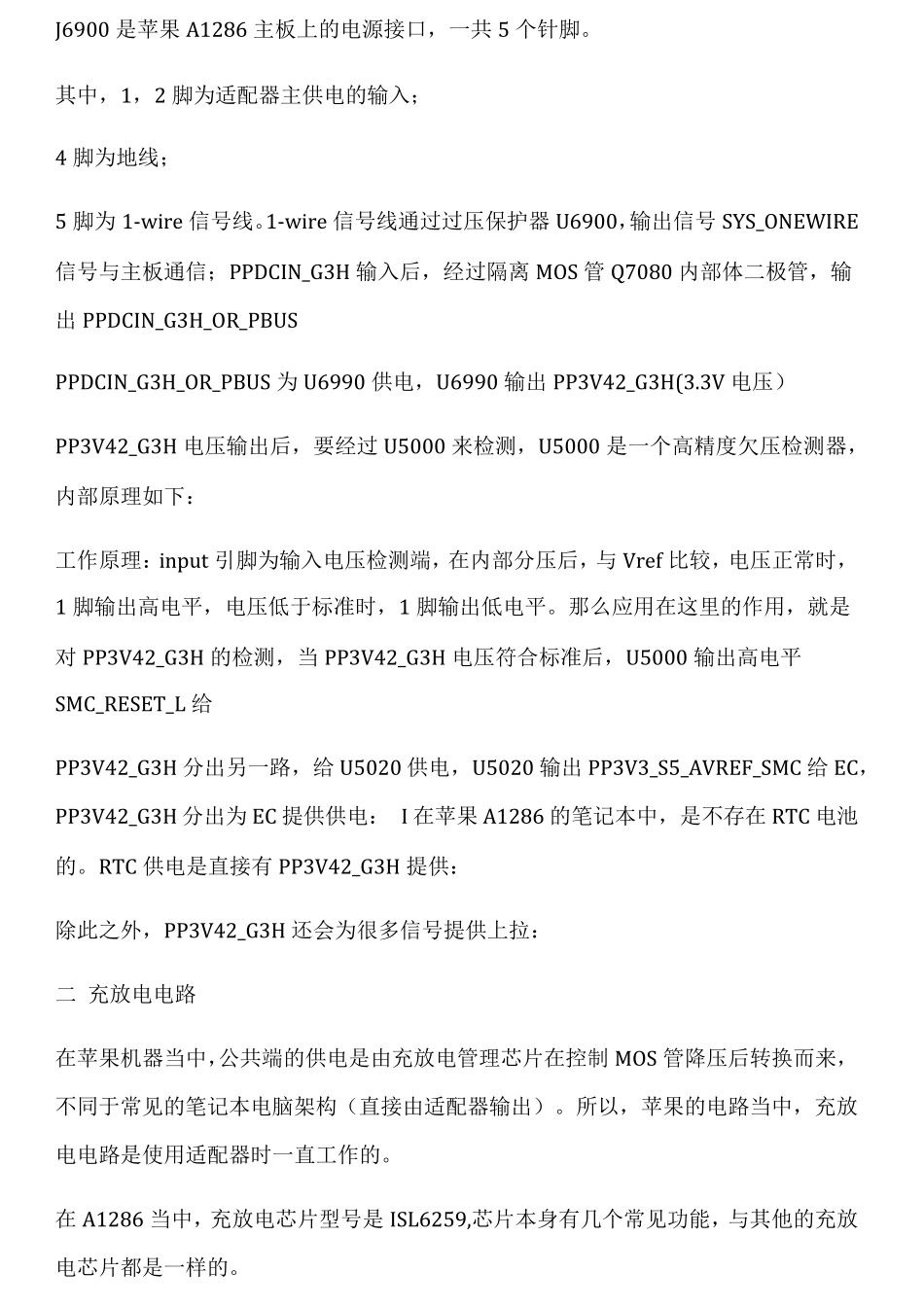 J6900 是苹果 A1286 主板上的电源接口，一共 5 个针脚。

其中，1，2 脚为适配器主供电的输入；

4 脚为地线；

5 脚为 1-wire 信号线。1-wire 信号线通过过压保护器 U6900，输出信号 SYS_ONEWIRE 信号与主板通信；PPDCIN_G3H 输入后，经过隔离 MOS 管 Q7080 内部体二极管，输出 PPDCIN_G3H_OR_PBUS

PPDCIN_G3H_OR_PBUS 为 U6990 供电，U6990 输出 PP3V42_G3H(3.3V 电压）

PP3V42_G3H 电压输出后，要经过 U5000 来检测，U5000 是一个高精度欠压检测器，内部原理如下：

工作原理：input 引脚为输入电压检测端，在内部分压后，与 Vref 比较，电压正常时，1 脚输出高电平，电压低于标准时，1 脚输出低电平。那么应用在这里的作用，就是对 PP3V42_G3H 的检测，当 PP3V42_G3H 电压符合标准后，U5000 输出高电平 SMC_RESET_L 给

PP3V42_G3H 分出另一路，给 U5020 供电，U5020 输出 PP3V3_S5_AVREF_SMC 给 EC，PP3V42_G3H 分出为 EC 提供供电： I 在苹果 A1286 的笔记本中，是不存在 RTC 电池的。RTC 供电是直接有 PP3V42_G3H 提供：

除此之外，PP3V42_G3H 还会为很多信号提供上拉：

二 充放电电路

在苹果机器当中，公共端的供电是由充放电管理芯片在控制 MOS 管降压后转换而来，不同于常见的笔记本电脑架构（直接由适配器输出）。所以，苹果的电路当中，充放电电路是使用适配器时一直工作的。

在 A1286 当中，充放电芯片型号是 ISL6259,芯片本身有几个常见功能，与其他的充放电芯片都是一样的。